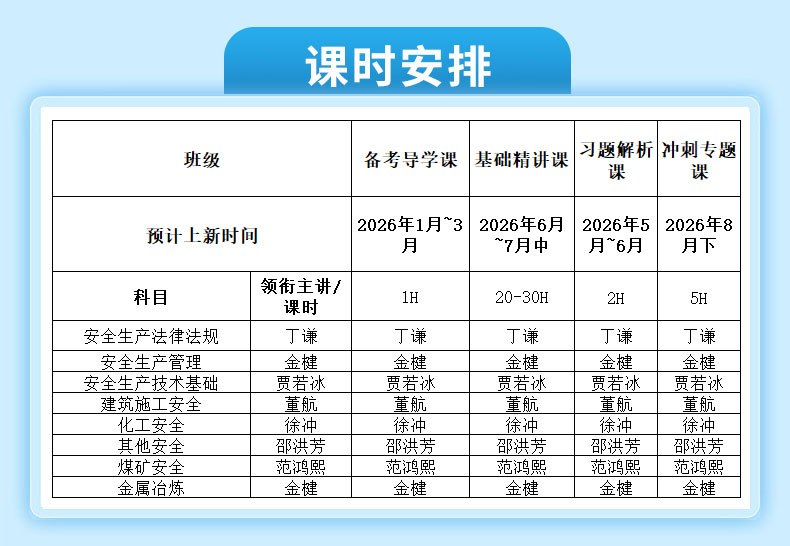 课时安排

| 班级 | | 备考导学课 | 基础精讲课 | 习题解析课 | 冲刺专题课 |
|---|---|---|---|---|---|
| 预计上新时间 | | 2026年1月~3月 | 2026年6月~7月中 | 2026年5月~6月 | 2026年8月下 |
| 科目 | 领衔主讲/课时 | 1H | 20-30H | 2H | 5H |
| 安全生产法律法规 | 丁谦 | 丁谦 | 丁谦 | 丁谦 | 丁谦 |
| 安全生产管理 | 金楗 | 金楗 | 金楗 | 金楗 | 金楗 |
| 安全生产技术基础 | 贾若冰 | 贾若冰 | 贾若冰 | 贾若冰 | 贾若冰 |
| 建筑施工安全 | 董航 | 董航 | 董航 | 董航 | 董航 |
| 化工安全 | 徐冲 | 徐冲 | 徐冲 | 徐冲 | 徐冲 |
| 其他安全 | 邵洪芳 | 邵洪芳 | 邵洪芳 | 邵洪芳 | 邵洪芳 |
| 煤矿安全 | 范鸿熙 | 范鸿熙 | 范鸿熙 | 范鸿熙 | 范鸿熙 |
| 金属冶炼 | 金楗 | 金楗 | 金楗 | 金楗 | 金楗 |